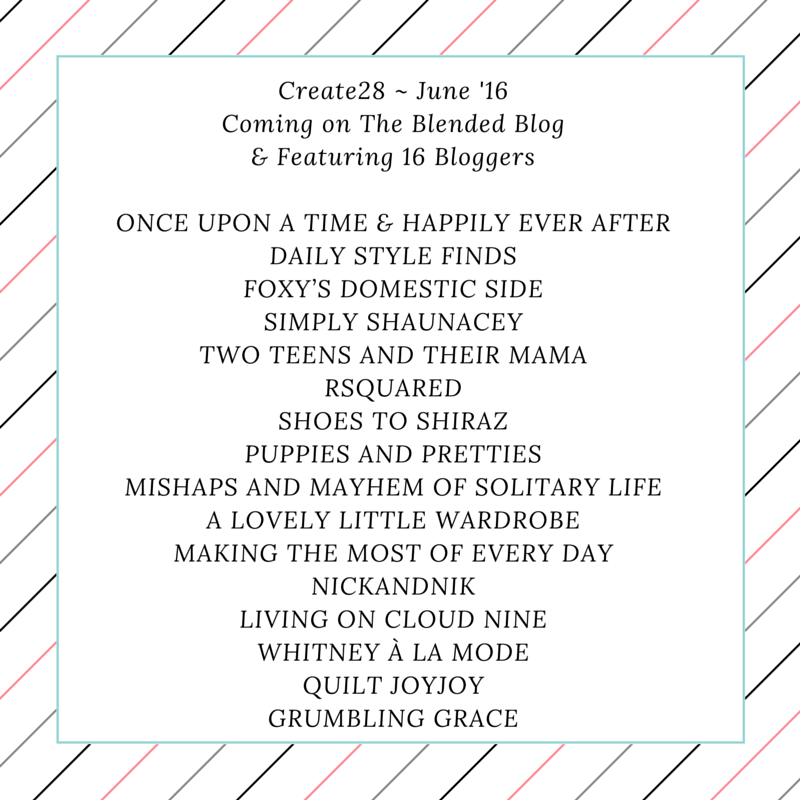 Create28 ~ June '16
Coming on The Blended Blog
& Featuring 16 Bloggers

ONCE UPON A TIME & HAPPILY EVER AFTER
DAILY STYLE FINDS
FOXY'S DOMESTIC SIDE
SIMPLY SHAUNACEY
TWO TEENS AND THEIR MAMA
RSQUARED
SHOES TO SHIRAZ
PUPPIES AND PRETTIES
MISHAPS AND MAYHEM OF SOLITARY LIFE
A LOVELY LITTLE WARDROBE
MAKING THE MOST OF EVERY DAY
NICKANDNIK
LIVING ON CLOUD NINE
WHITNEY À LA MODE
QUILT JOYJOY
GRUMBLING GRACE